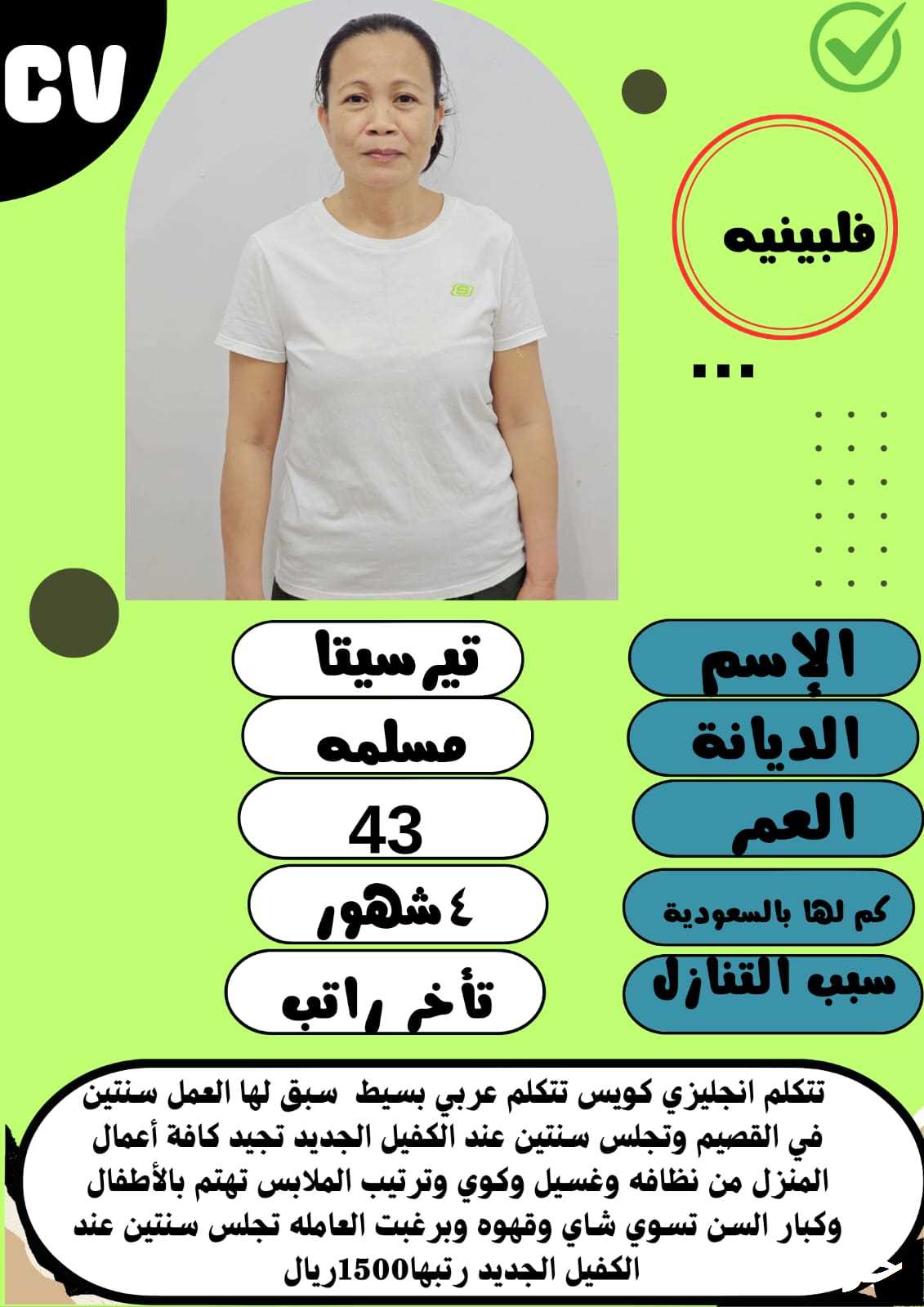 CV

فلبينيه

| الإسم | تيرسيتا |
|---|---|
| الديانة | مسلمه |
| العمر | 43 |
| كم لها بالسعودية | ٤ شهور |
| سبب التنازل | تأخر راتب |

تتكلم انجليزي كويس تتكلم عربي بسيط سبق لها العمل سنتين في القصيم وتجلس سنتين عند الكفيل الجديد تجيد كافة أعمال المنزل من نظافه وغسيل وكوي وترتيب الملابس تهتم بالأطفال وكبار السن تسوي شاي وقهوه وبرغبت العامله تجلس سنتين عند الكفيل الجديد رتبها1500ريال